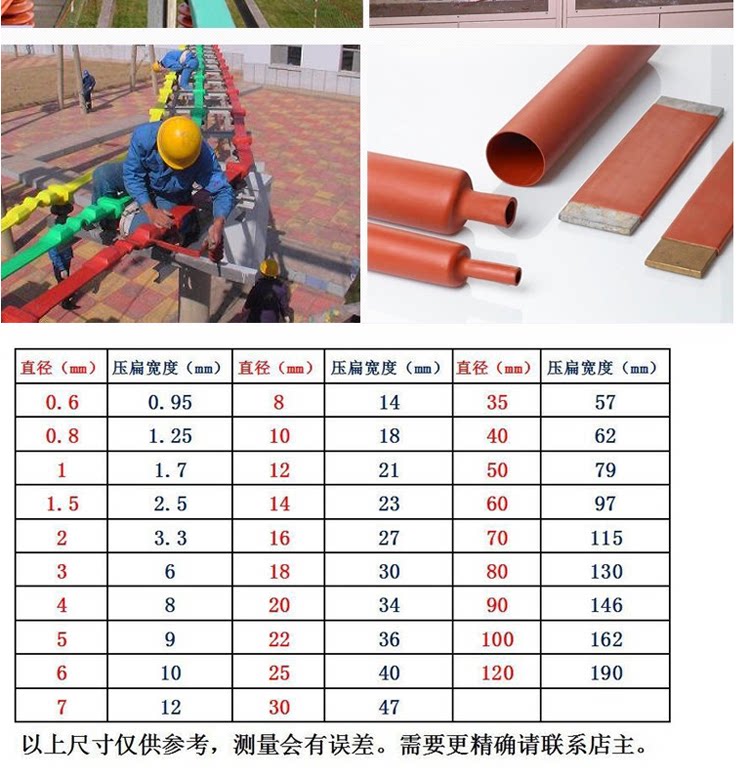 | 直径（mm） | 压扁宽度（mm） | 直径（mm） | 压扁宽度（mm） | 直径（mm） | 压扁宽度（mm） |
|---|---|---|---|---|---|
| 0.6 | 0.95 | 8 | 14 | 35 | 57 |
| 0.8 | 1.25 | 10 | 18 | 40 | 62 |
| 1 | 1.7 | 12 | 21 | 50 | 79 |
| 1.5 | 2.5 | 14 | 23 | 60 | 97 |
| 2 | 3.3 | 16 | 27 | 70 | 115 |
| 3 | 6 | 18 | 30 | 80 | 130 |
| 4 | 8 | 20 | 34 | 90 | 146 |
| 5 | 9 | 22 | 36 | 100 | 162 |
| 6 | 10 | 25 | 40 | 120 | 190 |
| 7 | 12 | 30 | 47 |  |  |

以上尺寸仅供参考，测量会有误差。需要更精确请联系店主。